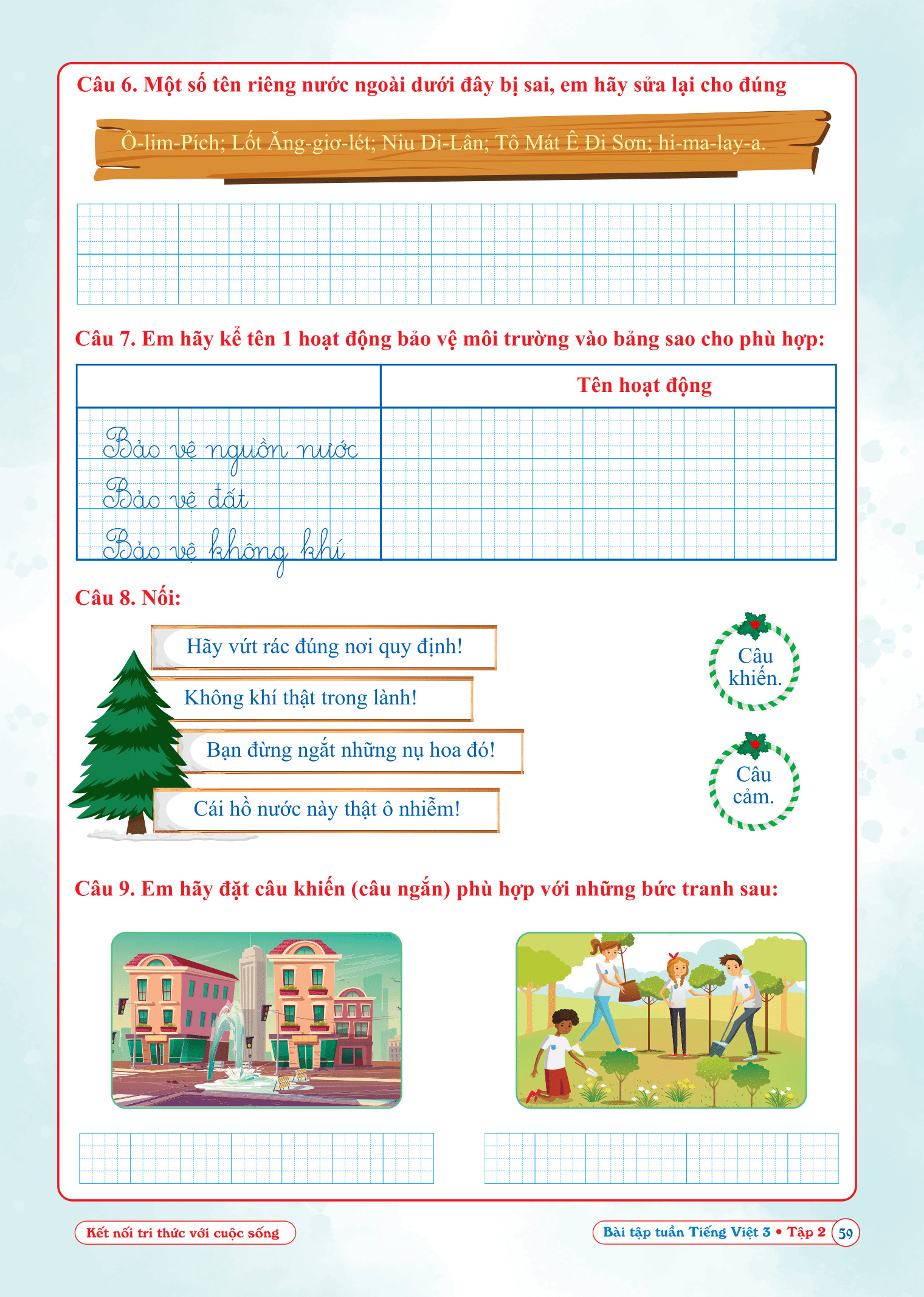 Câu 6. Một số tên riêng nước ngoài dưới đây bị sai, em hãy sửa lại cho đúng

Ô-lim-Pích; Lốt Ăng-giơ-lét; Niu Di-Lân; Tô Mát Ê Đi Sơn; hi-ma-lay-a.

Câu 7. Em hãy kể tên 1 hoạt động bảo vệ môi trường vào bảng sao cho phù hợp:

| | Tên hoạt động |
|---|---|
| Bảo vệ nguồn nước | |
| Bảo vệ đất | |
| Bảo vệ không khí | |

Câu 8. Nối:

Hãy vứt rác đúng nơi quy định!

Không khí thật trong lành!

Bạn đừng ngắt những nụ hoa đó!

Cái hồ nước này thật ô nhiễm!

Câu khiến.

Câu cảm.

Câu 9. Em hãy đặt câu khiến (câu ngắn) phù hợp với những bức tranh sau:

Kết nối tri thức với cuộc sống

Bài tập tuần Tiếng Việt 3 • Tập 2 59